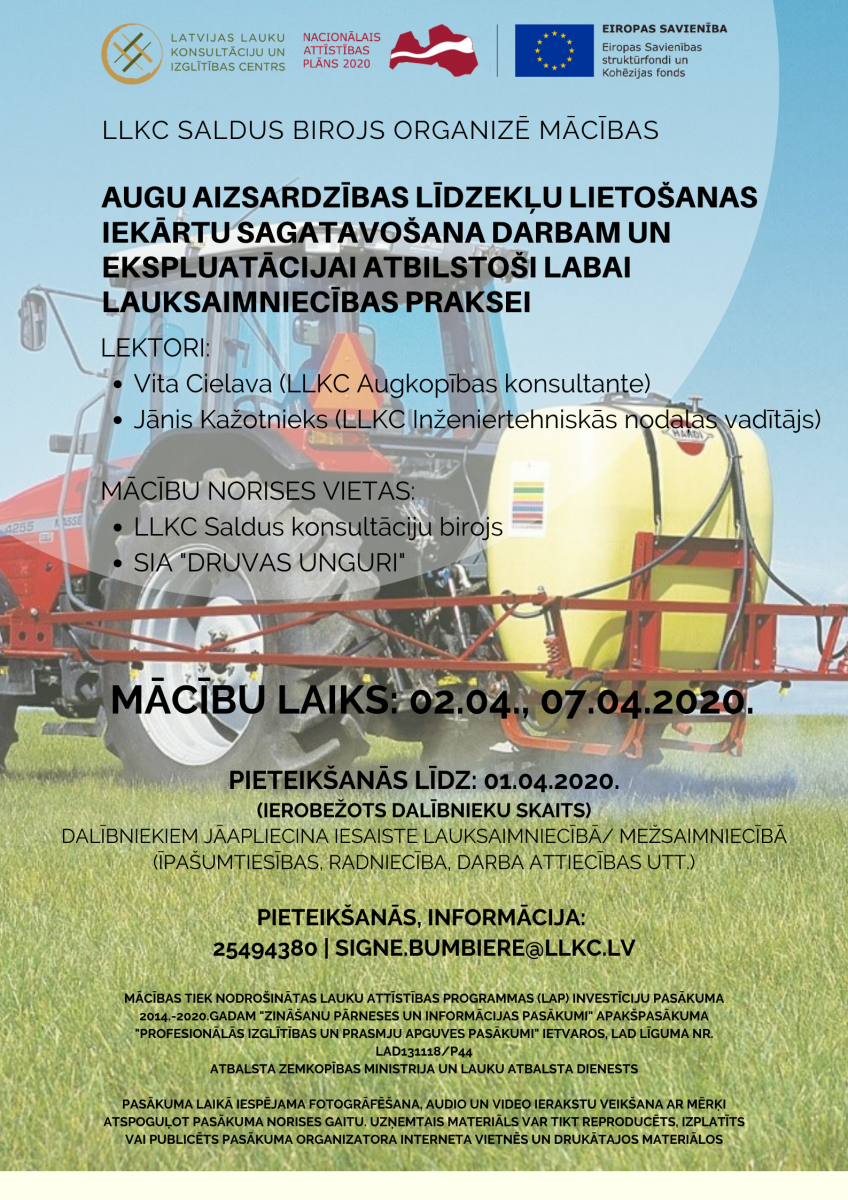 LATVIJAS LAUKU KONSULTĀCIJU UN IZGLĪTĪBAS CENTRS

NACIONĀLAIS ATTĪSTĪBAS PLĀNS 2020

EIROPAS SAVIENĪBA
Eiropas Savienības struktūrfondi un Kohēzijas fonds

LLKC SALDUS BIROJS ORGANIZĒ MĀCĪBAS

AUGU AIZSARDZĪBAS LĪDZEKĻU LIETOŠANAS IEKĀRTU SAGATAVOŠANA DARBAM UN EKSPLUATĀCIJAI ATBILSTOŠI LABAI LAUKSAIMNIECĪBAS PRAKSEI

LEKTORI:
• Vita Cielava (LLKC Augkopības konsultante)
• Jānis Kažotnieks (LLKC Inženiertehniskās nodaļas vadītājs)

MĀCĪBU NORISES VIETAS:
• LLKC Saldus konsultāciju birojs
• SIA "DRUVAS UNGURI"

MĀCĪBU LAIKS: 02.04., 07.04.2020.

PIETEIKŠANĀS LĪDZ: 01.04.2020.
(IEROBEŽOTS DALĪBNIEKU SKAITS)
DALĪBNIEKIEM JĀAPLIECINA IESAISTE LAUKSAIMNIECĪBĀ/ MEŽSAIMNIECĪBĀ (ĪPAŠUMTIESĪBAS, RADNIECĪBA, DARBA ATTIECĪBAS UTT.)

PIETEIKŠANĀS, INFORMĀCIJA:
25494380 | SIGNE.BUMBIERE@LLKC.LV

MĀCĪBAS TIEK NODROŠINĀTAS LAUKU ATTĪSTĪBAS PROGRAMMAS (LAP) INVESTĪCIJU PASĀKUMA 2014.-2020.GADAM "ZINĀŠANU PĀRNESES UN INFORMĀCIJAS PASĀKUMI" APAKŠPASĀKUMA "PROFESIONĀLĀS IZGLĪTĪBAS UN PRASMJU APGUVES PASĀKUMI" IETVAROS, LAD LĪGUMA NR. LAD131118/P44
ATBALSTA ZEMKOPĪBAS MINISTRIJA UN LAUKU ATBALSTA DIENESTS

PASĀKUMA LAIKĀ IESPĒJAMA FOTOGRĀFĒŠANA, AUDIO UN VIDEO IERAKSTU VEIKŠANA AR MĒRĶI ATSPOGUĻOT PASĀKUMA NORISES GAITU. UZŅEMTAIS MATERIĀLS VAR TIKT REPRODUCĒTS, IZPLATĪTS VAI PUBLICĒTS PASĀKUMA ORGANIZATORA INTERNETA VIETNĒS UN DRUKĀTAJOS MATERIĀLOS